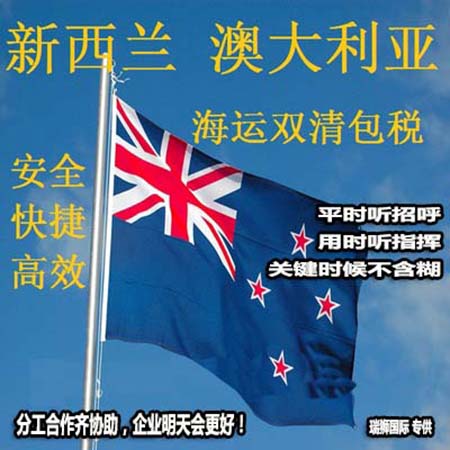 新西兰 澳大利亚

海运双清包税

安全
快捷
高效

平时听招呼
用时听指挥
关键时候不含糊

分工合作齐协助，企业明天会更好！

瑞狮国际 专供